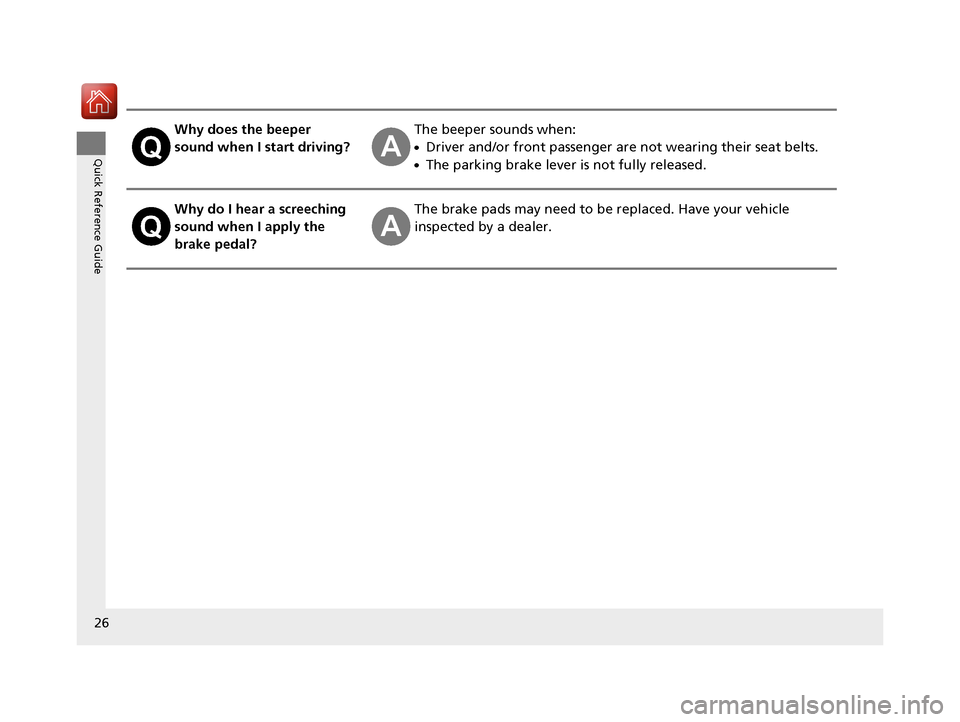 Quick Reference Guide

Q Why does the beeper sound when I start driving?

A The beeper sounds when:
• Driver and/or front passenger are not wearing their seat belts.
• The parking brake lever is not fully released.

Q Why do I hear a screeching sound when I apply the brake pedal?

A The brake pads may need to be replaced. Have your vehicle inspected by a dealer.

26

carmanualsonline.info